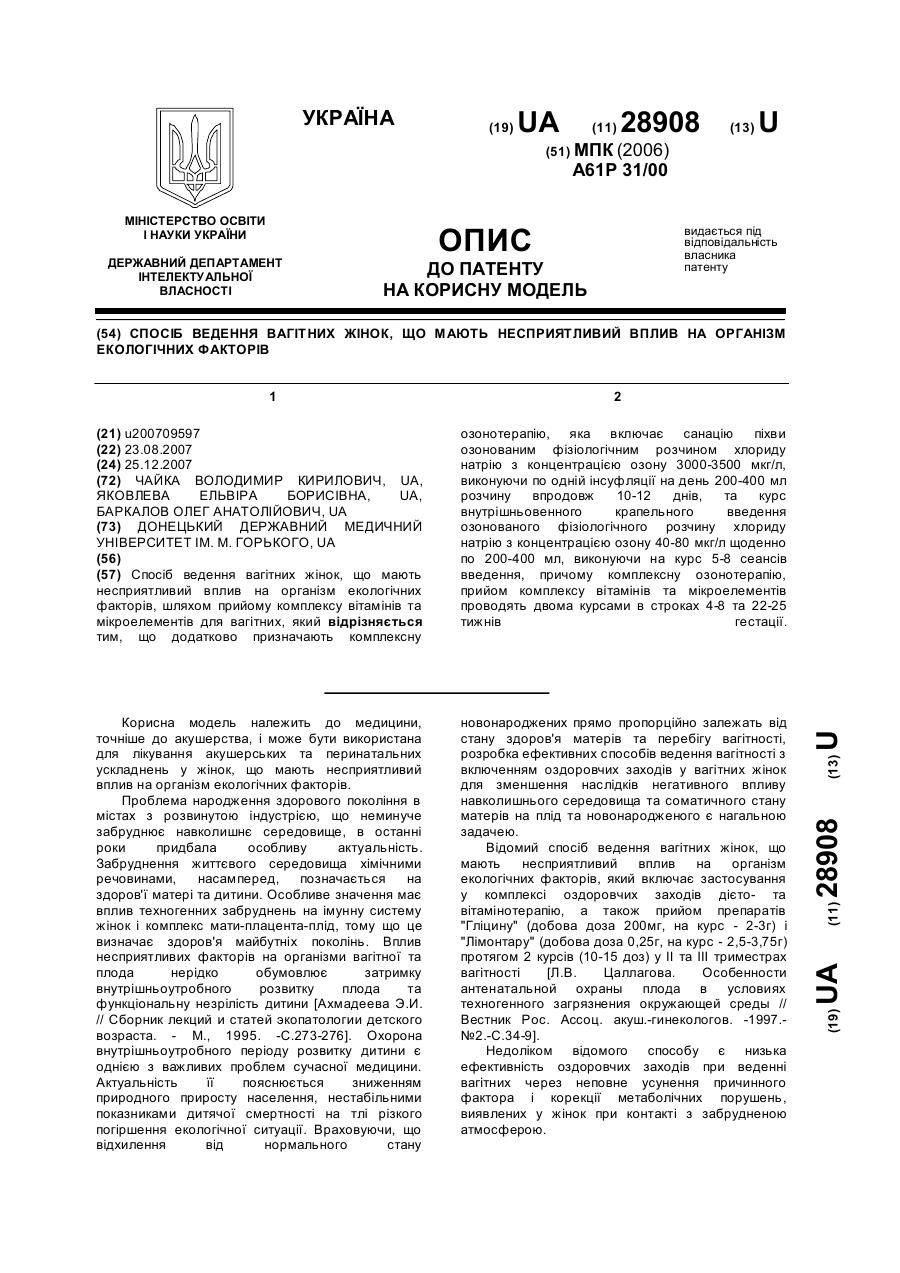 УКРАЇНА

(19) UA (11) 28908 (13) U

(51) МПК (2006)
A61P 31/00

МІНІСТЕРСТВО ОСВІТИ І НАУКИ УКРАЇНИ

ДЕРЖАВНИЙ ДЕПАРТАМЕНТ ІНТЕЛЕКТУАЛЬНОЇ ВЛАСНОСТІ

ОПИС
ДО ПАТЕНТУ
НА КОРИСНУ МОДЕЛЬ

видається під відповідальність власника патенту

(54) СПОСІБ ВЕДЕННЯ ВАГІТНИХ ЖІНОК, ЩО МАЮТЬ НЕСПРИЯТЛИВИЙ ВПЛИВ НА ОРГАНІЗМ ЕКОЛОГІЧНИХ ФАКТОРІВ

1

(21) u200709597
(22) 23.08.2007
(24) 25.12.2007
(72) ЧАЙКА ВОЛОДИМИР КИРИЛОВИЧ, UA, ЯКОВЛЕВА ЕЛЬВІРА БОРИСІВНА, UA, БАРКАЛОВ ОЛЕГ АНАТОЛІЙОВИЧ, UA
(73) ДОНЕЦЬКИЙ ДЕРЖАВНИЙ МЕДИЧНИЙ УНІВЕРСИТЕТ ІМ. М. ГОРЬКОГО, UA
(56)
(57) Спосіб ведення вагітних жінок, що мають несприятливий вплив на організм екологічних факторів, шляхом прийому комплексу вітамінів та мікроелементів для вагітних, який відрізняється тим, що додатково призначають комплексну

2

озонотерапію, яка включає санацію піхви озонованим фізіологічним розчином хлориду натрію з концентрацією озону 3000-3500 мкг/л, виконуючи по одній інсуфляції на день 200-400 мл розчину впродовж 10-12 днів, та курс внутрішньовенного крапельного введення озонованого фізіологічного розчину хлориду натрію з концентрацією озону 40-80 мкг/л щоденно по 200-400 мл, виконуючи на курс 5-8 сеансів введення, причому комплексну озонотерапію, прийом комплексу вітамінів та мікроелементів проводять двома курсами в строках 4-8 та 22-25 тижнів гестації.

Корисна модель належить до медицини, точніше до акушерства, і може бути використана для лікування акушерських та перинатальних ускладнень у жінок, що мають несприятливий вплив на організм екологічних факторів.

Проблема народження здорового покоління в містах з розвинутою індустрією, що неминуче забруднює навколишнє середовище, в останні роки придбала особливу актуальність. Забруднення життєвого середовища хімічними речовинами, насамперед, позначається на здоров'ї матері та дитини. Особливе значення має вплив техногенних забруднень на імунну систему жінок і комплекс мати-плацента-плід, тому що це визначає здоров'я майбутніх поколінь. Вплив несприятливих факторів на організми вагітної та плода нерідко обумовлює затримку внутрішньоутробного розвитку плода та функціональну незрілість дитини [Ахмадеева Э.И. // Сборник лекций и статей экопатологии детского возраста. - М., 1995. -С.273-276]. Охорона внутрішньоутробного періоду розвитку дитини є однією з важливих проблем сучасної медицини. Актуальність її пояснюється зниженням природного приросту населення, нестабільними показниками дитячої смертності на тлі різкого погіршення екологічної ситуації. Враховуючи, що відхилення від нормального стану новонароджених прямо пропорційно залежать від стану здоров'я матерів та перебігу вагітності, розробка ефективних способів ведення вагітності з включенням оздоровчих заходів у вагітних жінок для зменшення наслідків негативного впливу навколишнього середовища та соматичного стану матерів на плід та новонародженого є нагальною задачею.

Відомий спосіб ведення вагітних жінок, що мають несприятливий вплив на організм екологічних факторів, який включає застосування у комплексі оздоровчих заходів дієто- та вітамінотерапію, а також прийом препаратів "Гліцину" (добова доза 200мг, на курс - 2-3г) і "Лімонтару" (добова доза 0,25г, на курс - 2,5-3,75г) протягом 2 курсів (10-15 доз) у II та III триместрах вагітності [Л.В. Цаллагова. Особенности антенатальной охраны плода в условиях техногенного загрязнения окружающей среды // Вестник Рос. Ассоц. акуш.-гинекологов. -1997.- №2.-С.34-9].

Недоліком відомого способу є низька ефективність оздоровчих заходів при веденні вагітних через неповне усунення причинного фактора і корекції метаболічних порушень, виявлених у жінок при контакті з забрудненою атмосферою.

(19) UA (11) 28908 (13) U